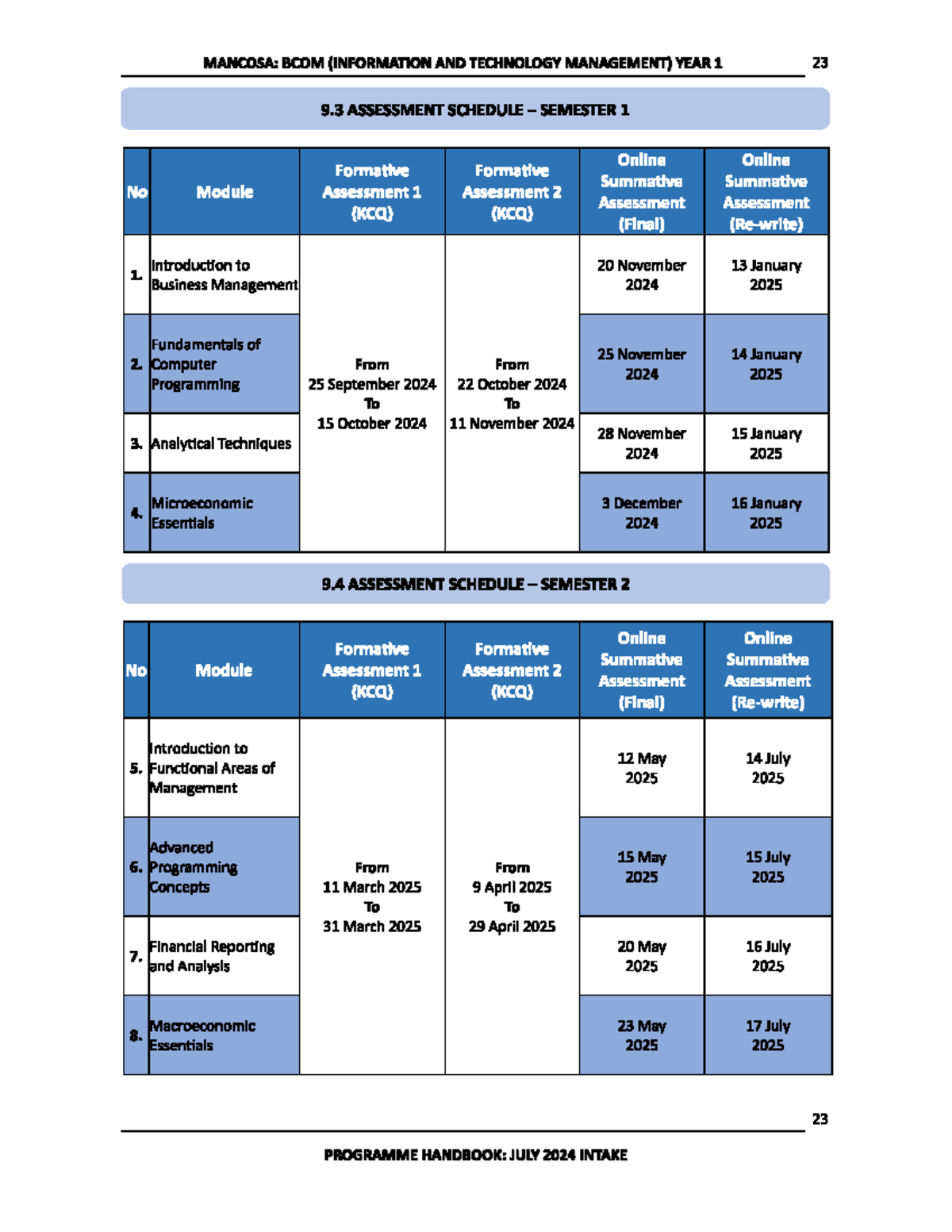 MANCOSA: BCOM (INFORMATION AND TECHNOLOGY MANAGEMENT) YEAR 1 23

9.3 ASSESSMENT SCHEDULE – SEMESTER 1

| No | Module | Formative Assessment 1 (KCQ) | Formative Assessment 2 (KCQ) | Online Summative Assessment (Final) | Online Summative Assessment (Re-write) |
|---|---|---|---|---|---|
| 1. | Introduction to Business Management | From 25 September 2024 To 15 October 2024 | From 22 October 2024 To 11 November 2024 | 20 November 2024 | 13 January 2025 |
| 2. | Fundamentals of Computer Programming | | | 25 November 2024 | 14 January 2025 |
| 3. | Analytical Techniques | | | 28 November 2024 | 15 January 2025 |
| 4. | Microeconomic Essentials | | | 3 December 2024 | 16 January 2025 |

9.4 ASSESSMENT SCHEDULE – SEMESTER 2

| No | Module | Formative Assessment 1 (KCQ) | Formative Assessment 2 (KCQ) | Online Summative Assessment (Final) | Online Summative Assessment (Re-write) |
|---|---|---|---|---|---|
| 5. | Introduction to Functional Areas of Management | From 11 March 2025 To 31 March 2025 | From 9 April 2025 To 29 April 2025 | 12 May 2025 | 14 July 2025 |
| 6. | Advanced Programming Concepts | | | 15 May 2025 | 15 July 2025 |
| 7. | Financial Reporting and Analysis | | | 20 May 2025 | 16 July 2025 |
| 8. | Macroeconomic Essentials | | | 23 May 2025 | 17 July 2025 |

23

PROGRAMME HANDBOOK: JULY 2024 INTAKE